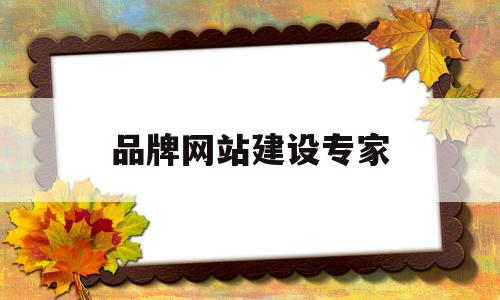 品牌网站建设专家